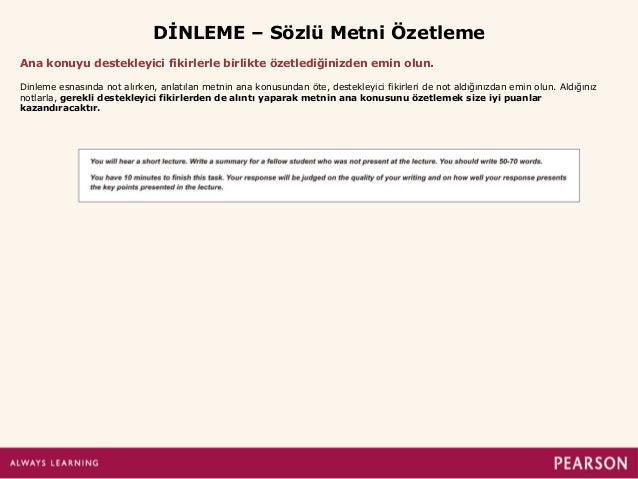 DİNLEME – Sözlü Metni Özetleme

Ana konuyu destekleyici fikirlerle birlikte özetlediğinizden emin olun.

Dinleme esnasında not alırken, anlatılan metnin ana konusundan öte, destekleyici fikirleri de not aldığınızdan emin olun. Aldığınız notlarla, gerekli destekleyici fikirlerden de alıntı yaparak metnin ana konusunu özetlemek size iyi puanlar kazandıracaktır.

You will hear a short lecture. Write a summary for a fellow student who was not present at the lecture. You should write 50-70 words.

You have 10 minutes to finish this task. Your response will be judged on the quality of your writing and on how well your response presents the key points presented in the lecture.

ALWAYS LEARNING

PEARSON